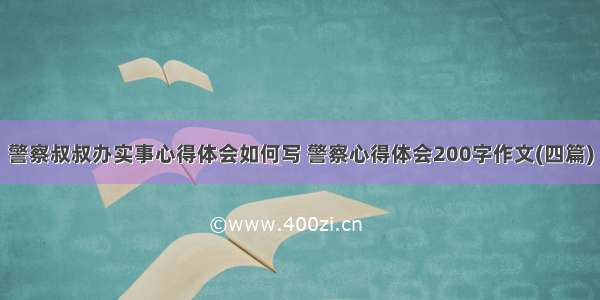 警察叔叔办实事心得体会如何写 警察心得体会200字作文(四篇)

©www.400zi.cn